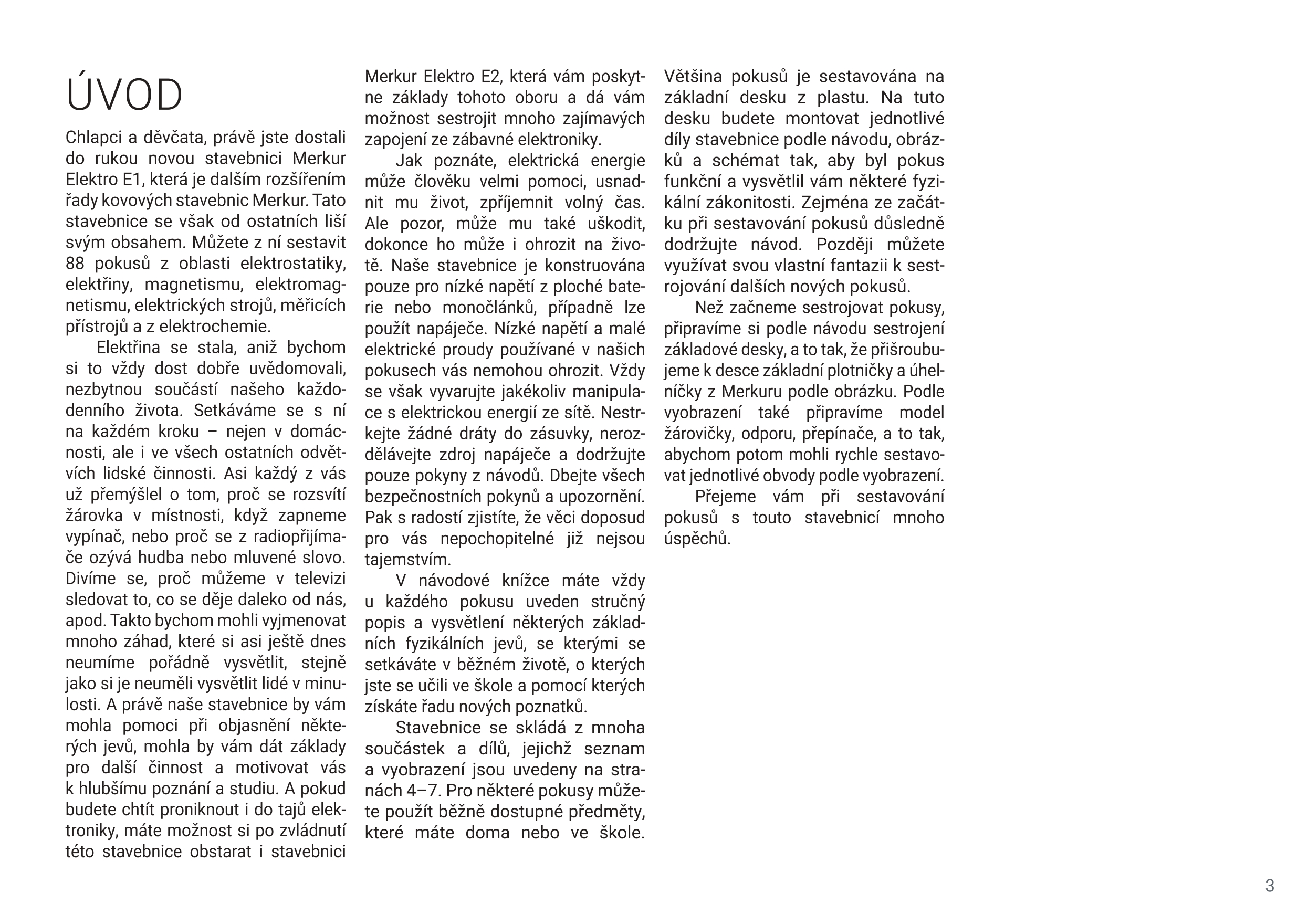 ÚVOD

Chlapci a děvčata, právě jste dostali do rukou novou stavebnici Merkur Elektro E1, která je dalším rozšířením řady kovových stavebnic Merkur. Tato stavebnice se však od ostatních liší svým obsahem. Můžete z ní sestavit 88 pokusů z oblasti elektrostatiky, elektřiny, magnetismu, elektromagnetismu, elektrických strojů, měřicích přístrojů a z elektrochemie.

Elektřina se stala, aniž bychom si to vždy dost dobře uvědomovali, nezbytnou součástí našeho každodenního života. Setkáváme se s ní na každém kroku – nejen v domácnosti, ale i ve všech ostatních odvětvích lidské činnosti. Asi každý z vás už přemýšlel o tom, proč se rozsvítí žárovka v místnosti, když zapneme vypínač, nebo proč se z radiopřijímače ozývá hudba nebo mluvené slovo. Divíme se, proč můžeme v televizi sledovat to, co se děje daleko od nás, apod. Takto bychom mohli vyjmenovat mnoho záhad, které si asi ještě dnes neumíme pořádně vysvětlit, stejně jako si je neuměli vysvětlit lidé v minulosti. A právě naše stavebnice by vám mohla pomoci při objasnění některých jevů, mohla by vám dát základy pro další činnost a motivovat vás k hlubšímu poznání a studiu. A pokud budete chtít proniknout i do tajů elektroniky, máte možnost si po zvládnutí této stavebnice obstarat i stavebnici Merkur Elektro E2, která vám poskytne základy tohoto oboru a dá vám možnost sestrojit mnoho zajímavých zapojení ze zábavné elektroniky.

Jak poznáte, elektrická energie může člověku velmi pomoci, usnadnit mu život, zpříjemnit volný čas. Ale pozor, může mu také uškodit, dokonce ho může i ohrozit na životě. Naše stavebnice je konstruována pouze pro nízké napětí z ploché baterie nebo monočlánků, případně lze použít napáječe. Nízké napětí a malé elektrické proudy používané v našich pokusech vás nemohou ohrozit. Vždy se však vyvarujte jakékoliv manipulace s elektrickou energií ze sítě. Nestrkejte žádné dráty do zásuvky, nerozdělávejte zdroj napáječe a dodržujte pouze pokyny z návodů. Dbejte všech bezpečnostních pokynů a upozornění. Pak s radostí zjistíte, že věci doposud pro vás nepochopitelné již nejsou tajemstvím.

V návodové knížce máte vždy u každého pokusu uveden stručný popis a vysvětlení některých základních fyzikálních jevů, se kterými se setkáváte v běžném životě, o kterých jste se učili ve škole a pomocí kterých získáte řadu nových poznatků.

Stavebnice se skládá z mnoha součástek a dílů, jejichž seznam a vyobrazení jsou uvedeny na stranách 4–7. Pro některé pokusy můžete použít běžně dostupné předměty, které máte doma nebo ve škole. Většina pokusů je sestavována na základní desku z plastu. Na tuto desku budete montovat jednotlivé díly stavebnice podle návodu, obrázků a schémat tak, aby byl pokus funkční a vysvětlil vám některé fyzikální zákonitosti. Zejména ze začátku při sestavování pokusů důsledně dodržujte návod. Později můžete využívat svou vlastní fantazii k sestrojování dalších nových pokusů.

Než začneme sestrojovat pokusy, připravíme si podle návodu sestrojení základové desky, a to tak, že přišroubujeme k desce základní plotničky a úhelníčky z Merkuru podle obrázku. Podle vyobrazení také připravíme model žárovičky, odporu, přepínače, a to tak, abychom potom mohli rychle sestavovat jednotlivé obvody podle vyobrazení.

Přejeme vám při sestavování pokusů s touto stavebnicí mnoho úspěchů.

3